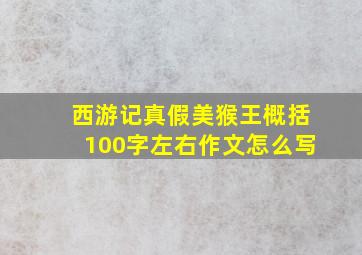 西游记真假美猴王概括100字左右作文怎么写